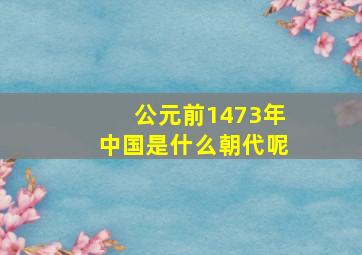 公元前1473年
中国是什么朝代呢